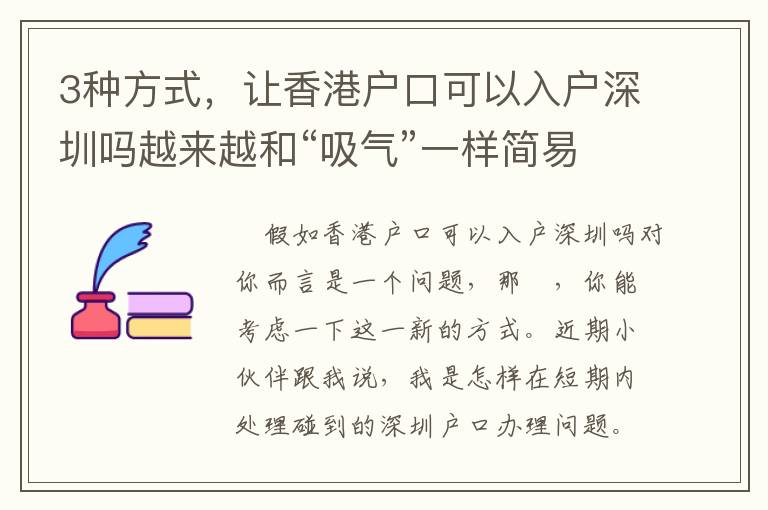 3种方式，让香港户口可以入户深圳吗越来越和“吸气”一样简易

假如香港户口可以入户深圳吗对你而言是一个问题，那 ，你能考虑一下这一新的方式。近期小伙伴跟我说，我是怎样在短期内处理碰到的深圳户口办理问题。